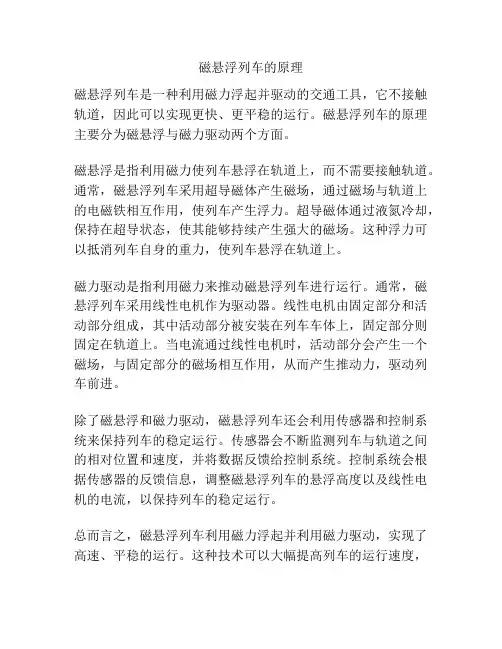 磁悬浮列车的原理

磁悬浮列车是一种利用磁力浮起并驱动的交通工具，它不接触轨道，因此可以实现更快、更平稳的运行。磁悬浮列车的原理主要分为磁悬浮与磁力驱动两个方面。

磁悬浮是指利用磁力使列车悬浮在轨道上，而不需要接触轨道。通常，磁悬浮列车采用超导磁体产生磁场，通过磁场与轨道上的电磁铁相互作用，使列车产生浮力。超导磁体通过液氮冷却，保持在超导状态，使其能够持续产生强大的磁场。这种浮力可以抵消列车自身的重力，使列车悬浮在轨道上。

磁力驱动是指利用磁力来推动磁悬浮列车进行运行。通常，磁悬浮列车采用线性电机作为驱动器。线性电机由固定部分和活动部分组成，其中活动部分被安装在列车车体上，固定部分则固定在轨道上。当电流通过线性电机时，活动部分会产生一个磁场，与固定部分的磁场相互作用，从而产生推动力，驱动列车前进。

除了磁悬浮和磁力驱动，磁悬浮列车还会利用传感器和控制系统来保持列车的稳定运行。传感器会不断监测列车与轨道之间的相对位置和速度，并将数据反馈给控制系统。控制系统会根据传感器的反馈信息，调整磁悬浮列车的悬浮高度以及线性电机的电流，以保持列车的稳定运行。

总而言之，磁悬浮列车利用磁力浮起并利用磁力驱动，实现了高速、平稳的运行。这种技术可以大幅提高列车的运行速度，